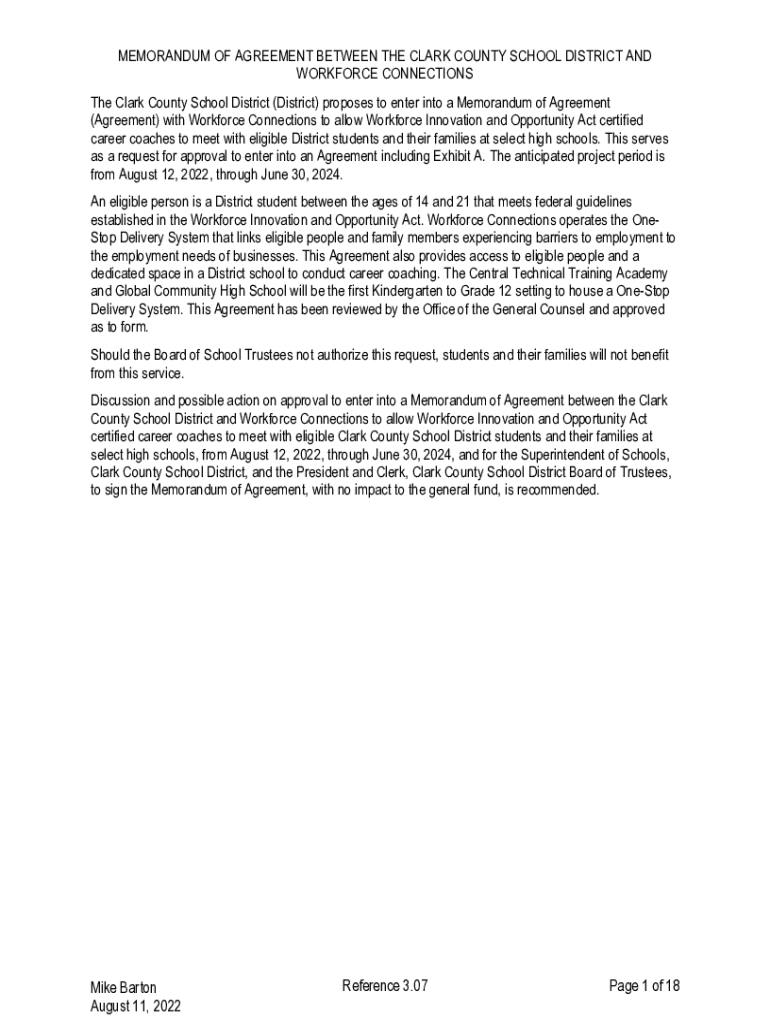 MEMORANDUM OF AGREEMENT BETWEEN THE CLARK COUNTY SCHOOL DISTRICT AND WORKFORCE CONNECTIONS

The Clark County School District (District) proposes to enter into a Memorandum of Agreement (Agreement) with Workforce Connections to allow Workforce Innovation and Opportunity Act certified career coaches to meet with eligible District students and their families at select high schools. This serves as a request for approval to enter into an Agreement including Exhibit A. The anticipated project period is from August 12, 2022, through June 30, 2024.

An eligible person is a District student between the ages of 14 and 21 that meets federal guidelines established in the Workforce Innovation and Opportunity Act. Workforce Connections operates the One-Stop Delivery System that links eligible people and family members experiencing barriers to employment to the employment needs of businesses. This Agreement also provides access to eligible people and a dedicated space in a District school to conduct career coaching. The Central Technical Training Academy and Global Community High School will be the first Kindergarten to Grade 12 setting to house a One-Stop Delivery System. This Agreement has been reviewed by the Office of the General Counsel and approved as to form.

Should the Board of School Trustees not authorize this request, students and their families will not benefit from this service.

Discussion and possible action on approval to enter into a Memorandum of Agreement between the Clark County School District and Workforce Connections to allow Workforce Innovation and Opportunity Act certified career coaches to meet with eligible Clark County School District students and their families at select high schools, from August 12, 2022, through June 30, 2024, and for the Superintendent of Schools, Clark County School District, and the President and Clerk, Clark County School District Board of Trustees, to sign the Memorandum of Agreement, with no impact to the general fund, is recommended.

Mike Barton
August 11, 2022

Reference 3.07

Page 1 of 18